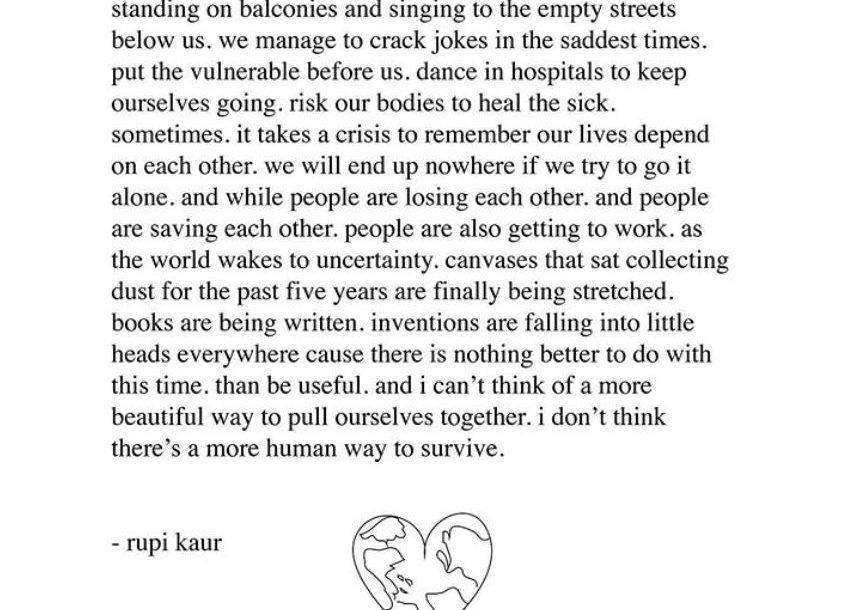 standing on balconies and singing to the empty streets below us. we manage to crack jokes in the saddest times. put the vulnerable before us. dance in hospitals to keep ourselves going. risk our bodies to heal the sick. sometimes. it takes a crisis to remember our lives depend on each other. we will end up nowhere if we try to go it alone. and while people are losing each other. and people are saving each other. people are also getting to work. as the world wakes to uncertainty. canvases that sat collecting dust for the past five years are finally being stretched. books are being written. inventions are falling into little heads everywhere cause there is nothing better to do with this time. than be useful. and i can't think of a more beautiful way to pull ourselves together. i don't think there's a more human way to survive.

- rupi kaur